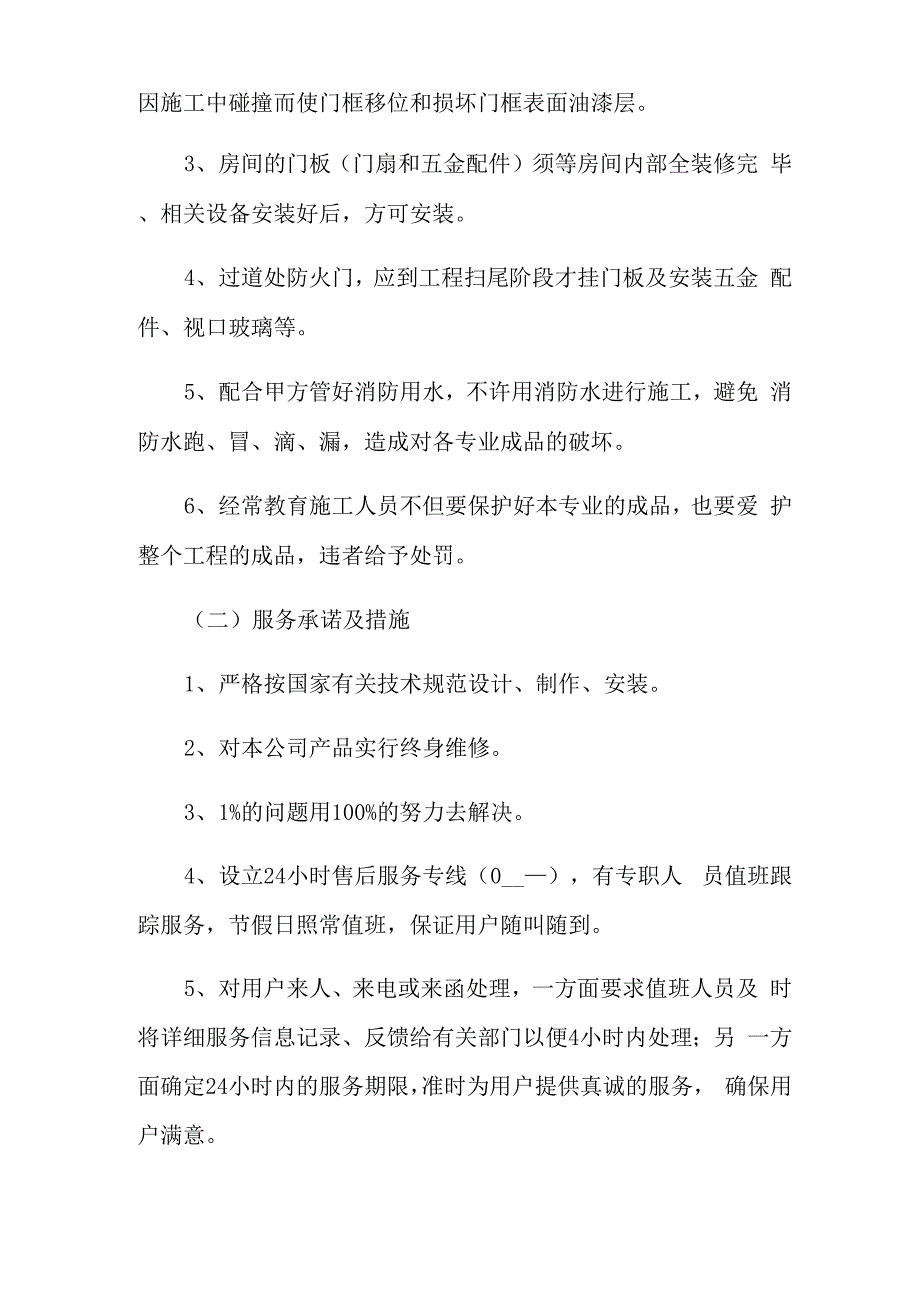 因施工中碰撞而使门框移位和损坏门框表面油漆层。

3、房间的门板（门扇和五金配件）须等房间内部全装修完 毕、相关设备安装好后，方可安装。

4、过道处防火门，应到工程扫尾阶段才挂门板及安装五金 配件、视口玻璃等。

5、配合甲方管好消防用水，不许用消防水进行施工，避免 消防水跑、冒、滴、漏，造成对各专业成品的破坏。

6、经常教育施工人员不但要保护好本专业的成品，也要爱 护整个工程的成品，违者给予处罚。

（二）服务承诺及措施

1、严格按国家有关技术规范设计、制作、安装。

2、对本公司产品实行终身维修。

3、1%的问题用100%的努力去解决。

4、设立24小时售后服务专线（0__—），有专职人 员值班跟踪服务，节假日照常值班，保证用户随叫随到。

5、对用户来人、来电或来函处理，一方面要求值班人员及 时将详细服务信息记录、反馈给有关部门以便4小时内处理；另 一方面确定24小时内的服务期限，准时为用户提供真诚的服务， 确保用户满意。